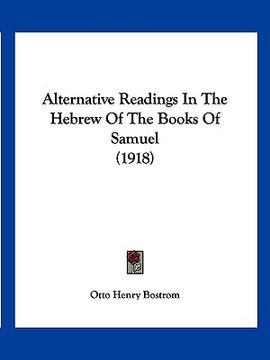 Alternative Readings In The Hebrew Of The Books Of Samuel
(1918)

Otto Henry Bostrom